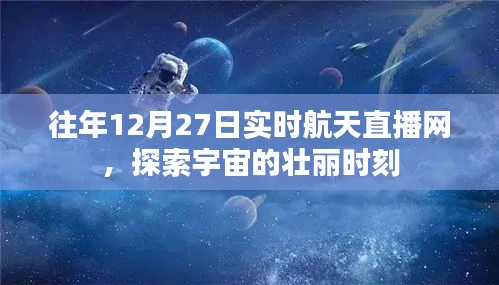 往年12月27日实时航天直播网，探索宇宙的壮丽时刻